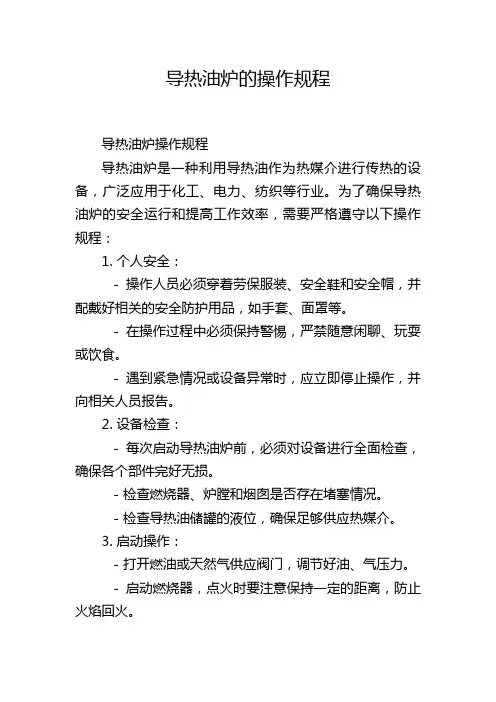 导热油炉的操作规程

导热油炉操作规程

导热油炉是一种利用导热油作为热媒介进行传热的设备，广泛应用于化工、电力、纺织等行业。为了确保导热油炉的安全运行和提高工作效率，需要严格遵守以下操作规程：

1. 个人安全：

- 操作人员必须穿着劳保服装、安全鞋和安全帽，并配戴好相关的安全防护用品，如手套、面罩等。

- 在操作过程中必须保持警惕，严禁随意闲聊、玩耍或饮食。

- 遇到紧急情况或设备异常时，应立即停止操作，并向相关人员报告。

2. 设备检查：

- 每次启动导热油炉前，必须对设备进行全面检查，确保各个部件完好无损。

- 检查燃烧器、炉膛和烟囱是否存在堵塞情况。

- 检查导热油储罐的液位，确保足够供应热媒介。

3. 启动操作：

- 打开燃油或天然气供应阀门，调节好油、气压力。

- 启动燃烧器，点火时要注意保持一定的距离，防止火焰回火。